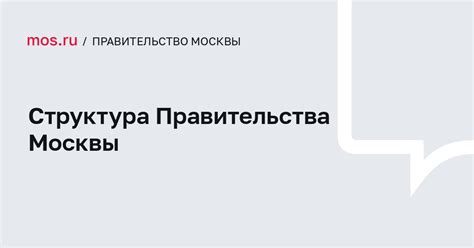 mos.ru / ПРАВИТЕЛЬСТВО МОСКВЫ

Структура Правительства Москвы